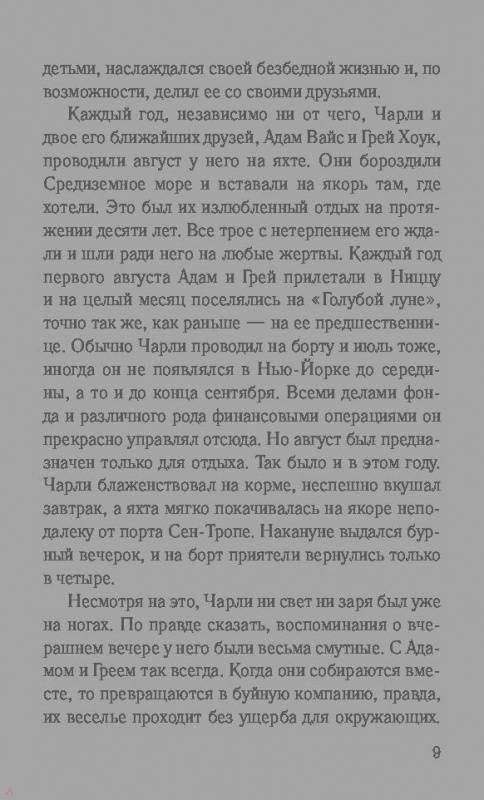 детьми, наслаждался своей безбедной жизнью и, по возможности, делил ее со своими друзьями.

Каждый год, независимо ни от чего, Чарли и двое его ближайших друзей, Адам Вайс и Грей Хоук, проводили август у него на яхте. Они бороздили Средиземное море и вставали на якорь там, где хотели. Это был их излюбленный отдых на протяжении десяти лет. Все трое с нетерпением его ждали и шли ради него на любые жертвы. Каждый год первого августа Адам и Грей прилетали в Ниццу и на целый месяц поселялись на «Голубой луне», точно так же, как раньше — на ее предшественнице. Обычно Чарли проводил на борту и июль тоже, иногда он не появлялся в Нью-Йорке до середины, а то и до конца сентября. Всеми делами фонда и различного рода финансовыми операциями он прекрасно управлял отсюда. Но август был предназначен только для отдыха. Так было и в этом году. Чарли блаженствовал на корме, неспешно вкушал завтрак, а яхта мягко покачивалась на якоре неподалеку от порта Сен-Тропе. Накануне выдался бурный вечерок, и на борт приятели вернулись только в четыре.

Несмотря на это, Чарли ни свет ни заря был уже на ногах. По правде сказать, воспоминания о вчерашнем вечере у него были весьма смутные. С Адамом и Греем так всегда. Когда они собираются вместе, то превращаются в буйную компанию, правда, их веселье проходит без ущерба для окружающих.

9